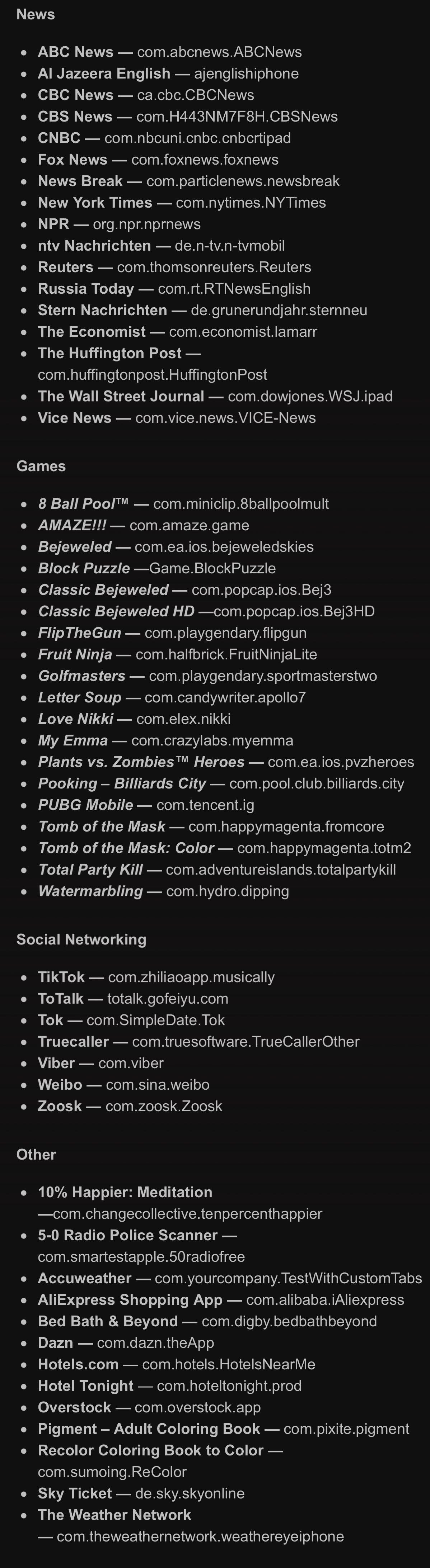 News

- ABC News — com.abcnews.ABCNews
- Al Jazeera English — ajenglishiphone
- CBC News — ca.cbc.CBCNews
- CBS News — com.H443NM7F8H.CBSNews
- CNBC — com.nbcuni.cnbc.cnbcrtipad
- Fox News — com.foxnews.foxnews
- News Break — com.particlenews.newsbreak
- New York Times — com.nytimes.NYTimes
- NPR — org.npr.nprnews
- ntv Nachrichten — de.n-tv.n-tvmobil
- Reuters — com.thomsonreuters.Reuters
- Russia Today — com.rt.RTNewsEnglish
- Stern Nachrichten — de.grunerundjahr.sternneu
- The Economist — com.economist.lamarr
- The Huffington Post — com.huffingtonpost.HuffingtonPost
- The Wall Street Journal — com.dowjones.WSJ.ipad
- Vice News — com.vice.news.VICE-News

Games

- 8 Ball Pool™ — com.miniclip.8ballpoolmult
- AMAZE!!! — com.amaze.game
- Bejeweled — com.ea.ios.bejeweledskies
- Block Puzzle —Game.BlockPuzzle
- Classic Bejeweled — com.popcap.ios.Bej3
- Classic Bejeweled HD —com.popcap.ios.Bej3HD
- FlipTheGun — com.playgendary.flipgun
- Fruit Ninja — com.halfbrick.FruitNinjaLite
- Golfmasters — com.playgendary.sportmasterstwo
- Letter Soup — com.candywriter.apollo7
- Love Nikki — com.elex.nikki
- My Emma — com.crazylabs.myemma
- Plants vs. Zombies™ Heroes — com.ea.ios.pvzheroes
- Pooking – Billiards City — com.pool.club.billiards.city
- PUBG Mobile — com.tencent.ig
- Tomb of the Mask — com.happymagenta.fromcore
- Tomb of the Mask: Color — com.happymagenta.totm2
- Total Party Kill — com.adventureislands.totalpartykill
- Watermarbling — com.hydro.dipping

Social Networking

- TikTok — com.zhiliaoapp.musically
- ToTalk — totalk.gofeiyu.com
- Tok — com.SimpleDate.Tok
- Truecaller — com.truesoftware.TrueCallerOther
- Viber — com.viber
- Weibo — com.sina.weibo
- Zoosk — com.zoosk.Zoosk

Other

- 10% Happier: Meditation —com.changecollective.tenpercenthappier
- 5-0 Radio Police Scanner — com.smartestapple.50radiofree
- Accuweather — com.yourcompany.TestWithCustomTabs
- AliExpress Shopping App — com.alibaba.iAliexpress
- Bed Bath & Beyond — com.digby.bedbathbeyond
- Dazn — com.dazn.theApp
- Hotels.com — com.hotels.HotelsNearMe
- Hotel Tonight — com.hoteltonight.prod
- Overstock — com.overstock.app
- Pigment – Adult Coloring Book — com.pixite.pigment
- Recolor Coloring Book to Color — com.sumoing.ReColor
- Sky Ticket — de.sky.skyonline
- The Weather Network — com.theweathernetwork.weathereyeiphone